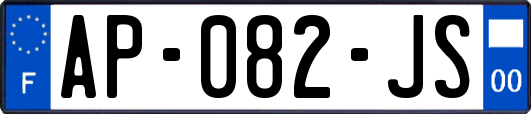 F
AP-082-JS
00